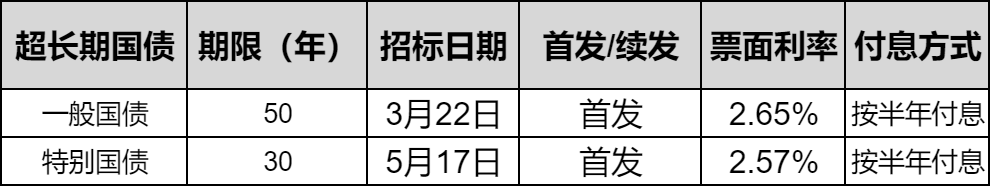 | 超长期国债 | 期限（年） | 招标日期 | 首发/续发 | 票面利率 | 付息方式 |
|---|---|---|---|---|---|
| 一般国债 | 50 | 3月22日 | 首发 | 2.65% | 按半年付息 |
| 特别国债 | 30 | 5月17日 | 首发 | 2.57% | 按半年付息 |